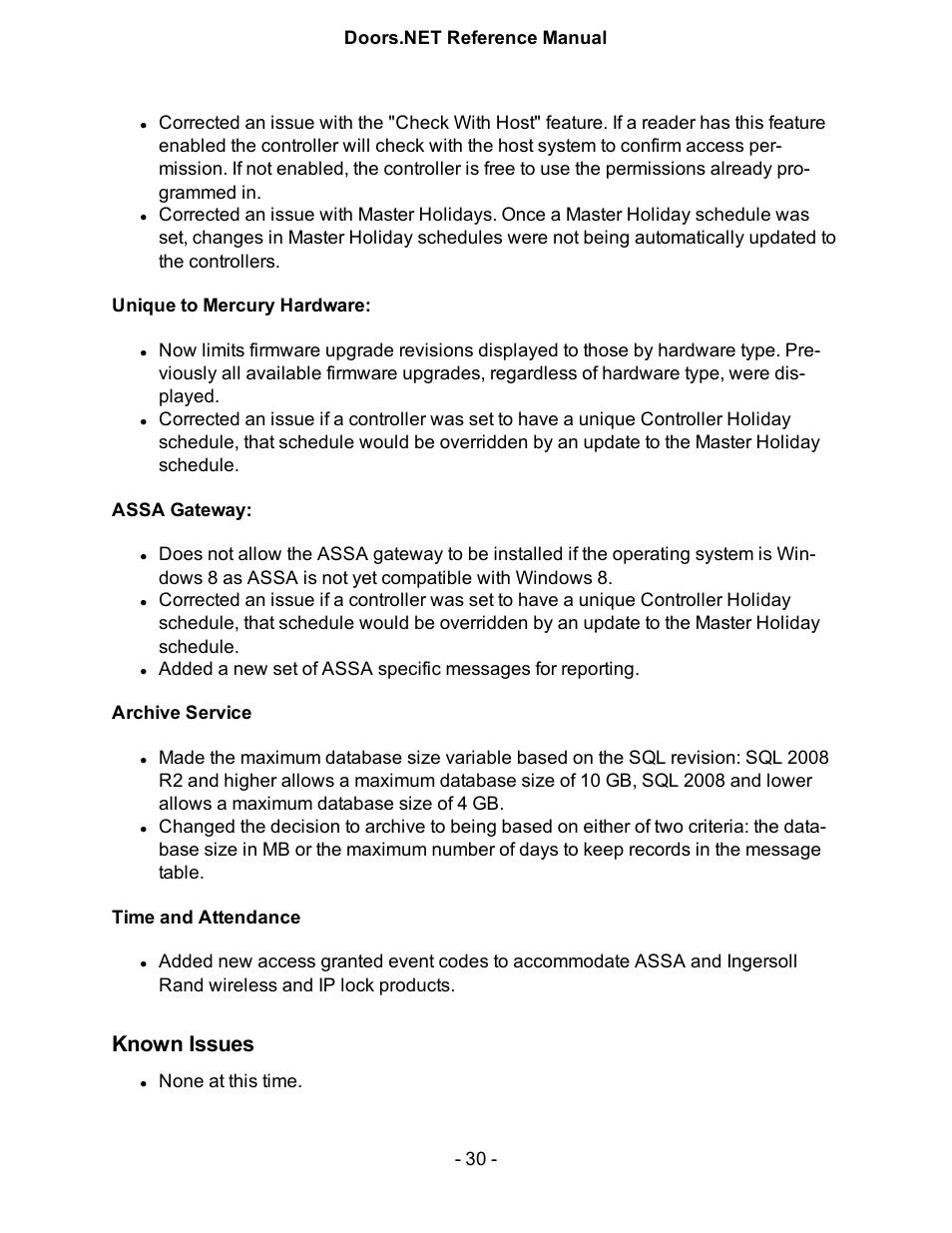 Doors.NET Reference Manual

- Corrected an issue with the "Check With Host" feature. If a reader has this feature enabled the controller will check with the host system to confirm access permission. If not enabled, the controller is free to use the permissions already programmed in.
- Corrected an issue with Master Holidays. Once a Master Holiday schedule was set, changes in Master Holiday schedules were not being automatically updated to the controllers.

Unique to Mercury Hardware:

- Now limits firmware upgrade revisions displayed to those by hardware type. Previously all available firmware upgrades, regardless of hardware type, were displayed.
- Corrected an issue if a controller was set to have a unique Controller Holiday schedule, that schedule would be overridden by an update to the Master Holiday schedule.

ASSA Gateway:

- Does not allow the ASSA gateway to be installed if the operating system is Windows 8 as ASSA is not yet compatible with Windows 8.
- Corrected an issue if a controller was set to have a unique Controller Holiday schedule, that schedule would be overridden by an update to the Master Holiday schedule.
- Added a new set of ASSA specific messages for reporting.

Archive Service

- Made the maximum database size variable based on the SQL revision: SQL 2008 R2 and higher allows a maximum database size of 10 GB, SQL 2008 and lower allows a maximum database size of 4 GB.
- Changed the decision to archive to being based on either of two criteria: the database size in MB or the maximum number of days to keep records in the message table.

Time and Attendance

- Added new access granted event codes to accommodate ASSA and Ingersoll Rand wireless and IP lock products.

Known Issues

- None at this time.

- 30 -